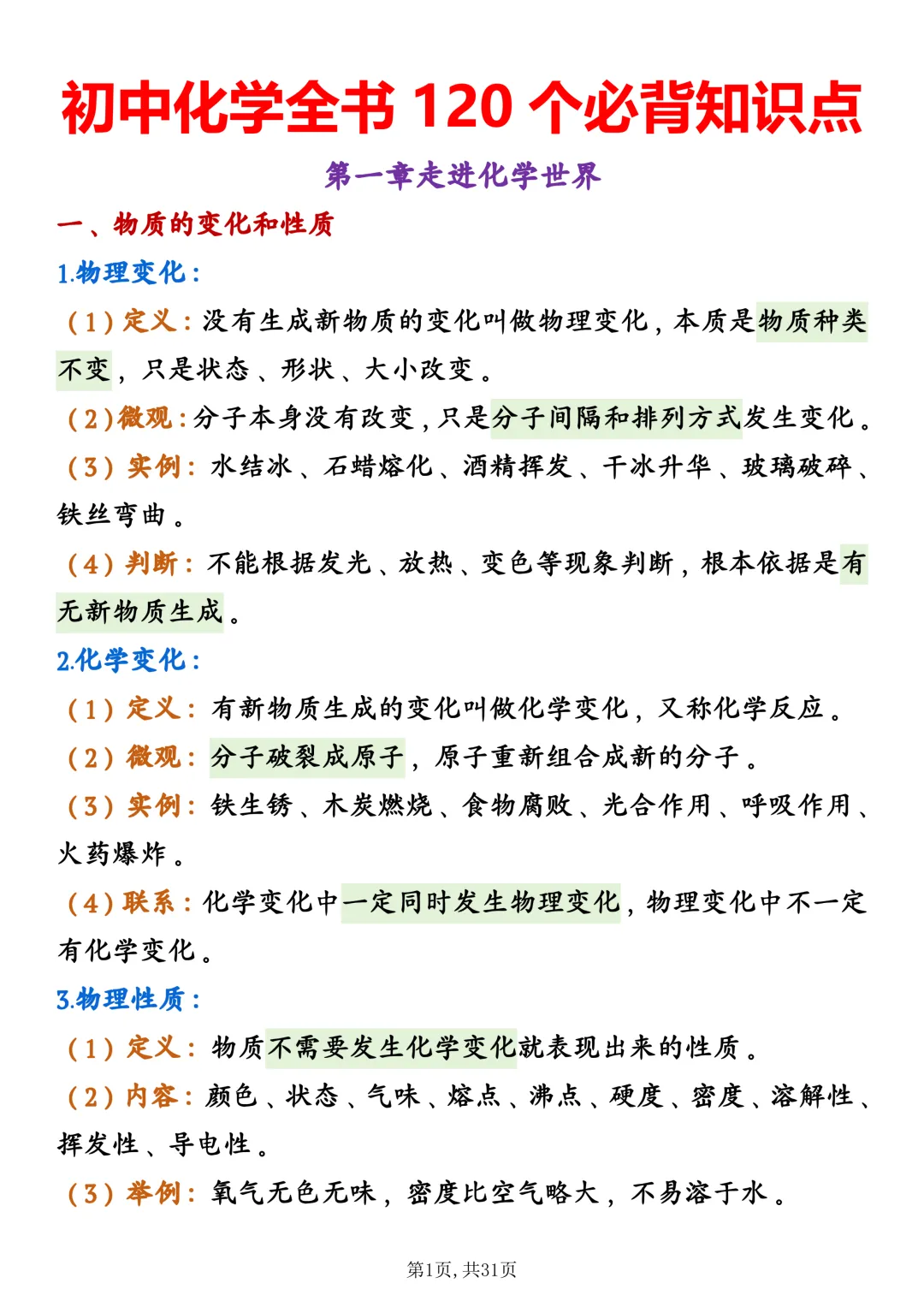 初中化学全书120个必背知识点

第一章走进化学世界

一、物质的变化和性质

1.物理变化：

（1）定义：没有生成新物质的变化叫做物理变化，本质是物质种类不变，只是状态、形状、大小改变。

（2）微观：分子本身没有改变，只是分子间隔和排列方式发生变化。

（3）实例：水结冰、石蜡熔化、酒精挥发、干冰升华、玻璃破碎、铁丝弯曲。

（4）判断：不能根据发光、放热、变色等现象判断，根本依据是有无新物质生成。

2.化学变化：

（1）定义：有新物质生成的变化叫做化学变化，又称化学反应。

（2）微观：分子破裂成原子，原子重新组合成新的分子。

（3）实例：铁生锈、木炭燃烧、食物腐败、光合作用、呼吸作用、火药爆炸。

（4）联系：化学变化中一定同时发生物理变化，物理变化中不一定有化学变化。

3.物理性质：

（1）定义：物质不需要发生化学变化就表现出来的性质。

（2）内容：颜色、状态、气味、熔点、沸点、硬度、密度、溶解性、挥发性、导电性。

（3）举例：氧气无色无味，密度比空气略大，不易溶于水。

第1页，共31页